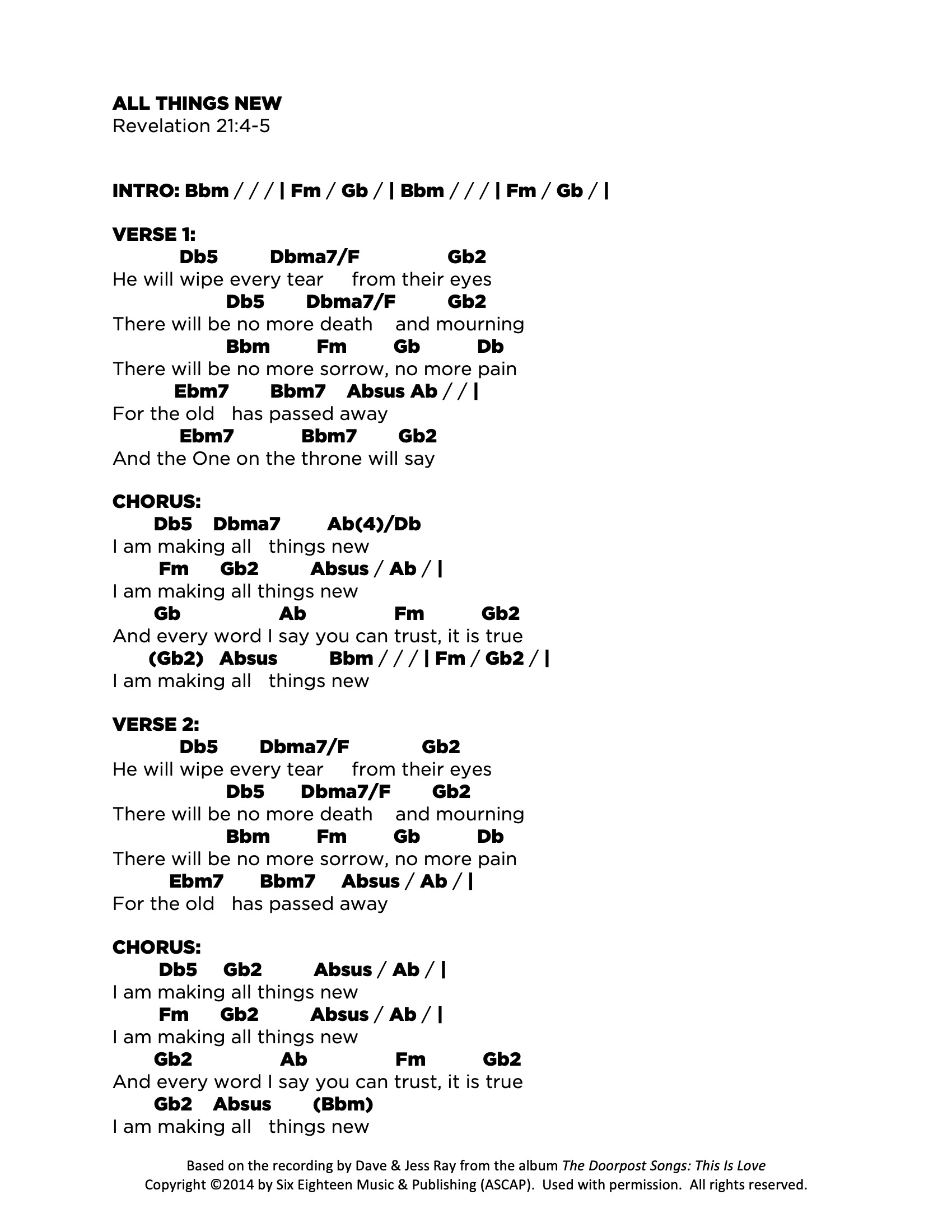 ALL THINGS NEW
Revelation 21:4-5

INTRO: Bbm / / / | Fm / Gb / | Bbm / / / | Fm / Gb / |

VERSE 1:
Db5 Dbma7/F Gb2
He will wipe every tear from their eyes
Db5 Dbma7/F Gb2
There will be no more death and mourning
Bbm Fm Gb Db
There will be no more sorrow, no more pain
Ebm7 Bbm7 Absus Ab / / |
For the old has passed away
Ebm7 Bbm7 Gb2
And the One on the throne will say

CHORUS:
Db5 Dbma7 Ab(4)/Db
I am making all things new
Fm Gb2 Absus / Ab / |
I am making all things new
Gb Ab Fm Gb2
And every word I say you can trust, it is true
(Gb2) Absus Bbm / / / | Fm / Gb2 / |
I am making all things new

VERSE 2:
Db5 Dbma7/F Gb2
He will wipe every tear from their eyes
Db5 Dbma7/F Gb2
There will be no more death and mourning
Bbm Fm Gb Db
There will be no more sorrow, no more pain
Ebm7 Bbm7 Absus / Ab / |
For the old has passed away

CHORUS:
Db5 Gb2 Absus / Ab / |
I am making all things new
Fm Gb2 Absus / Ab / |
I am making all things new
Gb2 Ab Fm Gb2
And every word I say you can trust, it is true
Gb2 Absus (Bbm)
I am making all things new

Based on the recording by Dave & Jess Ray from the album The Doorpost Songs: This Is Love
Copyright ©2014 by Six Eighteen Music & Publishing (ASCAP). Used with permission. All rights reserved.